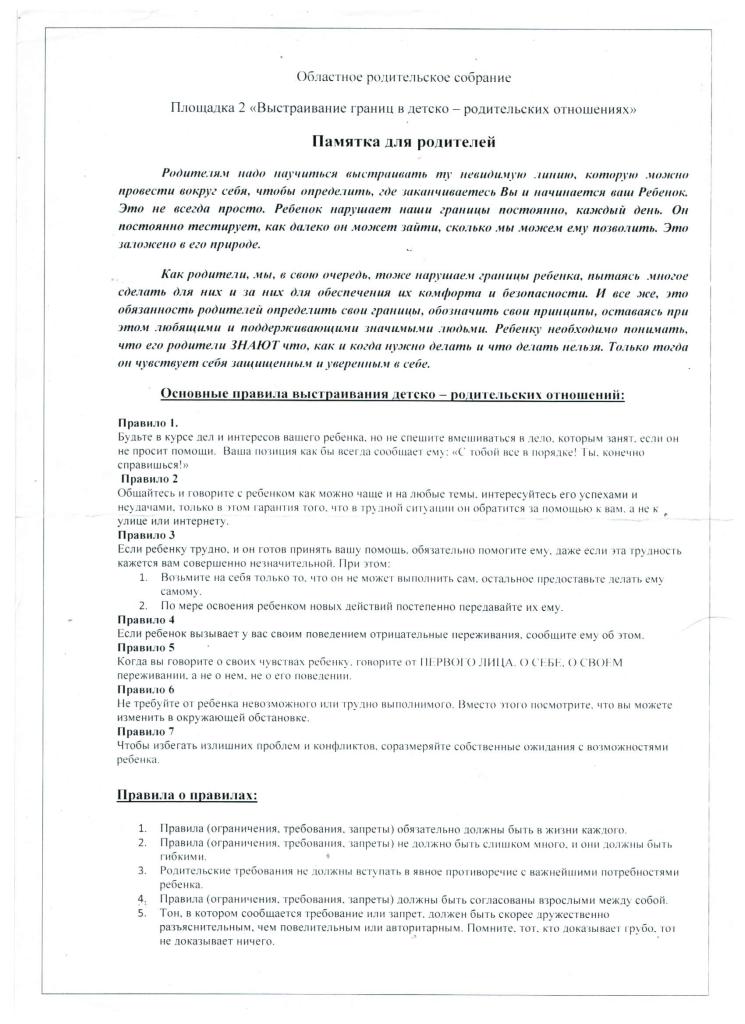 Областное родительское собрание

Площадка 2 «Выстраивание границ в детско – родительских отношениях»

Памятка для родителей

Родителям надо научиться выстраивать ту невидимую линию, которую можно провести вокруг себя, чтобы определить, где заканчиваетесь Вы и начинается ваш Ребенок. Это не всегда просто. Ребенок нарушает наши границы постоянно, каждый день. Он постоянно тестирует, как далеко он может зайти, сколько мы можем ему позволить. Это заложено в его природе.

Как родители, мы, в свою очередь, тоже нарушаем границы ребенка, пытаясь многое сделать для них и за них для обеспечения их комфорта и безопасности. И все же, это обязанность родителей определить свои границы, обозначить свои принципы, оставаясь при этом любящими и поддерживающими значимыми людьми. Ребенку необходимо понимать, что его родители ЗНАЮТ что, как и когда нужно делать и что делать нельзя. Только тогда он чувствует себя защищенным и уверенным в себе.

Основные правила выстраивания детско – родительских отношений:

Правило 1.
Будьте в курсе дел и интересов вашего ребенка, но не спешите вмешиваться в дело, которым занят, если он не просит помощи. Ваша позиция как бы всегда сообщает ему: «С тобой все в порядке! Ты, конечно справишься!»
Правило 2
Общайтесь и говорите с ребенком как можно чаще и на любые темы, интересуйтесь его успехами и неудачами, только в этом гарантия того, что в трудной ситуации он обратится за помощью к вам, а не к улице или интернету.
Правило 3
Если ребенку трудно, и он готов принять вашу помощь, обязательно помогите ему, даже если эта трудность кажется вам совершенно незначительной. При этом:
1. Возьмите на себя только то, что он не может выполнить сам, остальное предоставьте делать ему самому.
2. По мере освоения ребенком новых действий постепенно передавайте их ему.
Правило 4
Если ребенок вызывает у вас своим поведением отрицательные переживания, сообщите ему об этом.
Правило 5
Когда вы говорите о своих чувствах ребенку, говорите от ПЕРВОГО ЛИЦА. О СЕБЕ, О СВОЕМ переживании, а не о нем, не о его поведении.
Правило 6
Не требуйте от ребенка невозможного или трудно выполнимого. Вместо этого посмотрите, что вы можете изменить в окружающей обстановке.
Правило 7
Чтобы избегать излишних проблем и конфликтов, соразмеряйте собственные ожидания с возможностями ребенка.

Правила о правилах:

1. Правила (ограничения, требования, запреты) обязательно должны быть в жизни каждого.
2. Правила (ограничения, требования, запреты) не должно быть слишком много, и они должны быть гибкими.
3. Родительские требования не должны вступать в явное противоречие с важнейшими потребностями ребенка.
4. Правила (ограничения, требования, запреты) должны быть согласованы взрослыми между собой.
5. Тон, в котором сообщается требование или запрет, должен быть скорее дружественно разъяснительным, чем повелительным или авторитарным. Помните, тот, кто доказывает грубо, тот не доказывает ничего.